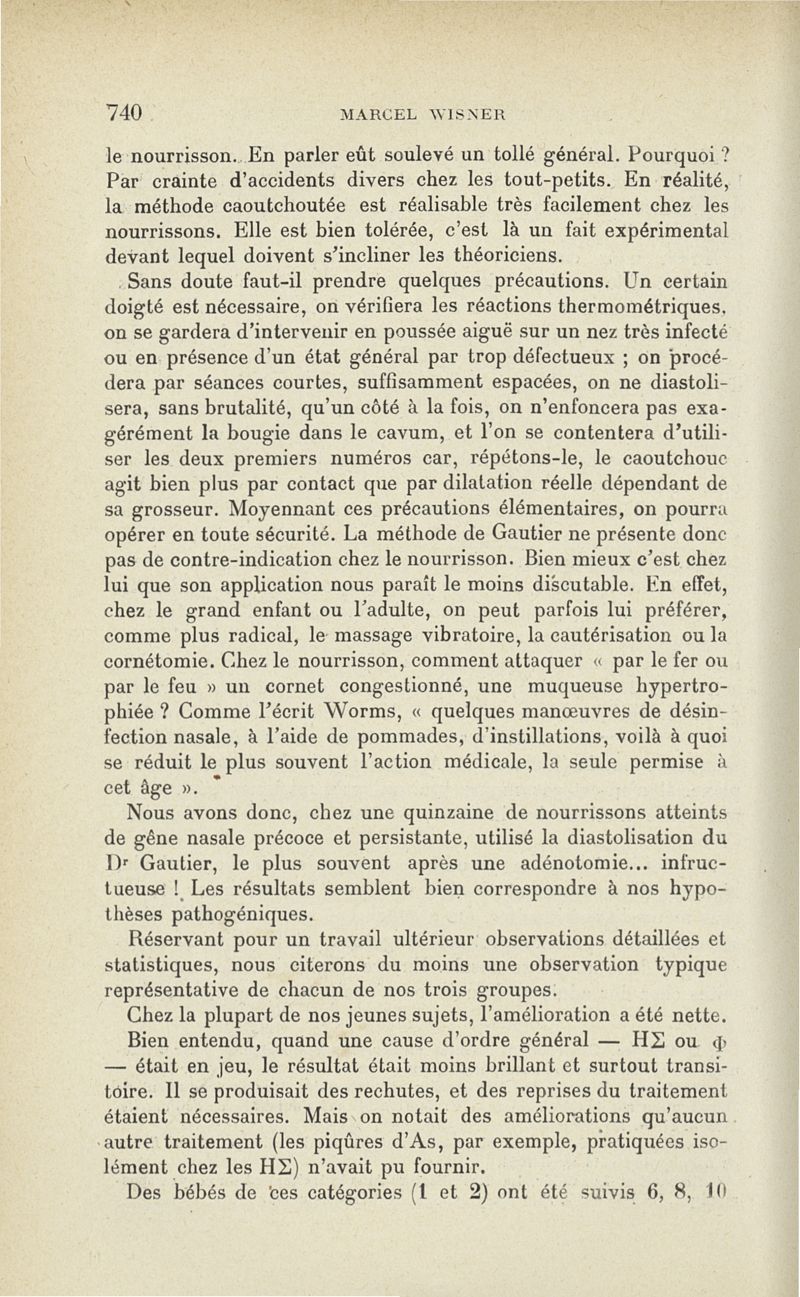 740 MARCEL WISNER

le nourrisson. En parler eût soulevé un tollé général. Pourquoi ? Par crainte d'accidents divers chez les tout-petits. En réalité, la méthode caoutchoutée est réalisable très facilement chez les nourrissons. Elle est bien tolérée, c'est là un fait expérimental devant lequel doivent s'incliner les théoriciens.

Sans doute faut-il prendre quelques précautions. Un certain doigté est nécessaire, on vérifiera les réactions thermométriques, on se gardera d'intervenir en poussée aiguë sur un nez très infecté ou en présence d'un état général par trop défectueux ; on procédera par séances courtes, suffisamment espacées, on ne diastolisera, sans brutalité, qu'un côté à la fois, on n'enfoncera pas exagérément la bougie dans le cavum, et l'on se contentera d'utiliser les deux premiers numéros car, répétons-le, le caoutchouc agit bien plus par contact que par dilatation réelle dépendant de sa grosseur. Moyennant ces précautions élémentaires, on pourra opérer en toute sécurité. La méthode de Gautier ne présente donc pas de contre-indication chez le nourrisson. Bien mieux c'est chez lui que son application nous paraît le moins discutable. En effet, chez le grand enfant ou l'adulte, on peut parfois lui préférer, comme plus radical, le massage vibratoire, la cautérisation ou la cornétomie. Chez le nourrisson, comment attaquer « par le fer ou par le feu » un cornet congestionné, une muqueuse hypertrophiée ? Comme l'écrit Worms, « quelques manœuvres de désinfection nasale, à l'aide de pommades, d'instillations, voilà à quoi se réduit le plus souvent l'action médicale, la seule permise à cet âge ».

Nous avons donc, chez une quinzaine de nourrissons atteints de gêne nasale précoce et persistante, utilisé la diastolisation du Dr Gautier, le plus souvent après une adénotomie... infructueuse ! Les résultats semblent bien correspondre à nos hypothèses pathogéniques.

Réservant pour un travail ultérieur observations détaillées et statistiques, nous citerons du moins une observation typique représentative de chacun de nos trois groupes.

Chez la plupart de nos jeunes sujets, l'amélioration a été nette. Bien entendu, quand une cause d'ordre général — HΣ ou Φ — était en jeu, le résultat était moins brillant et surtout transitoire. Il se produisait des rechutes, et des reprises du traitement étaient nécessaires. Mais on notait des améliorations qu'aucun autre traitement (les piqûres d'As, par exemple, pratiquées isolément chez les HΣ) n'avait pu fournir.

Des bébés de ces catégories (1 et 2) ont été suivis 6, 8, 10